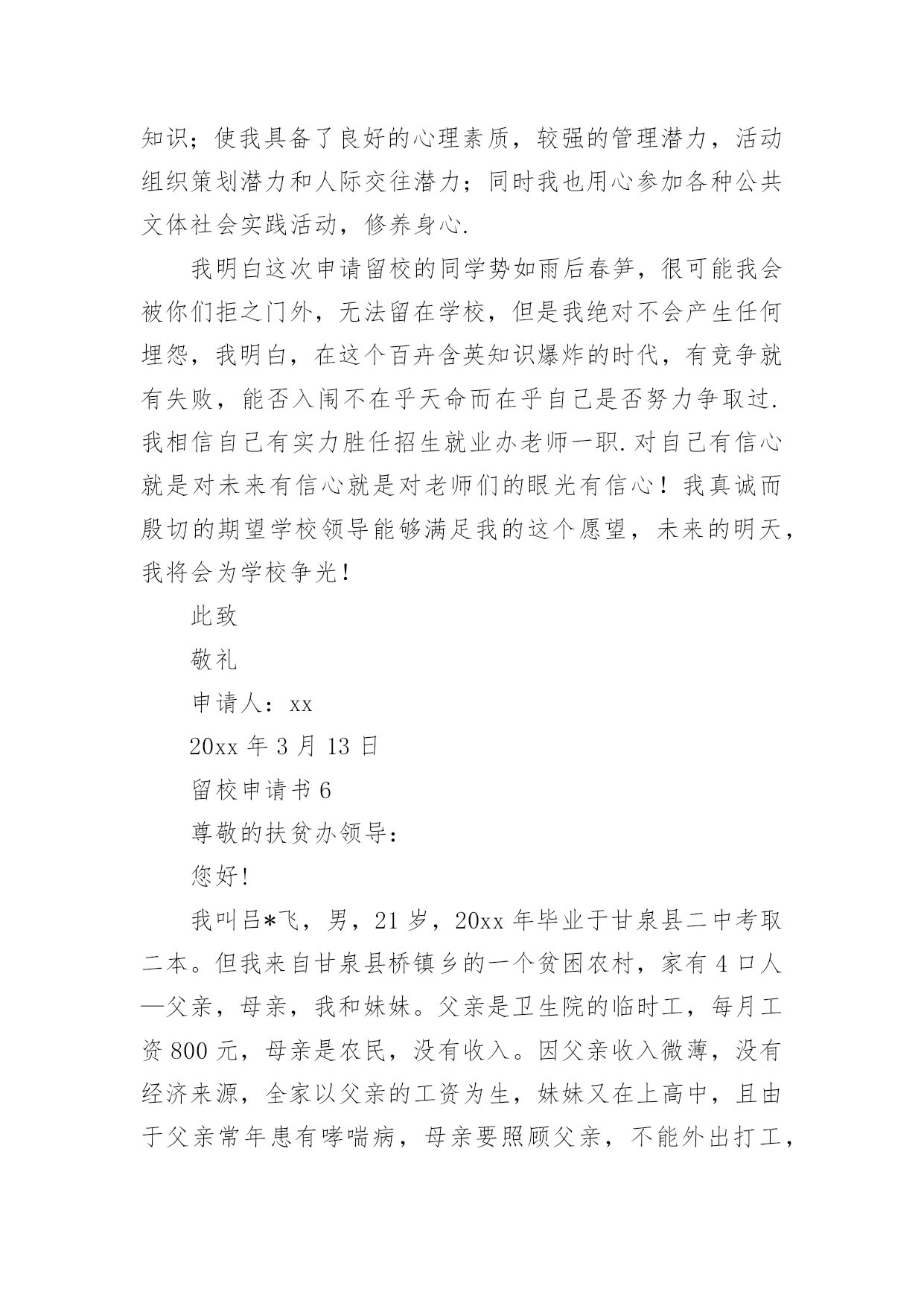 知识；使我具备了良好的心理素质，较强的管理潜力，活动组织策划潜力和人际交往潜力；同时我也用心参加各种公共文体社会实践活动，修养身心.

我明白这次申请留校的同学势如雨后春笋，很可能我会被你们拒之门外，无法留在学校，但是我绝对不会产生任何埋怨，我明白，在这个百卉含英知识爆炸的时代，有竞争就有失败，能否入闱不在乎天命而在乎自己是否努力争取过.我相信自己有实力胜任招生就业办老师一职.对自己有信心就是对未来有信心就是对老师们的眼光有信心！我真诚而殷切的期望学校领导能够满足我的这个愿望，未来的明天，我将会为学校争光！

此致

敬礼

申请人：xx

20xx 年 3 月 13 日

留校申请书 6

尊敬的扶贫办领导：

您好!

我叫吕*飞，男，21 岁，20xx 年毕业于甘泉县二中考取二本。但我来自甘泉县桥镇乡的一个贫困农村，家有 4 口人—父亲，母亲，我和妹妹。父亲是卫生院的临时工，每月工资 800 元，母亲是农民，没有收入。因父亲收入微薄，没有经济来源，全家以父亲的工资为生，妹妹又在上高中，且由于父亲常年患有哮喘病，母亲要照顾父亲，不能外出打工，